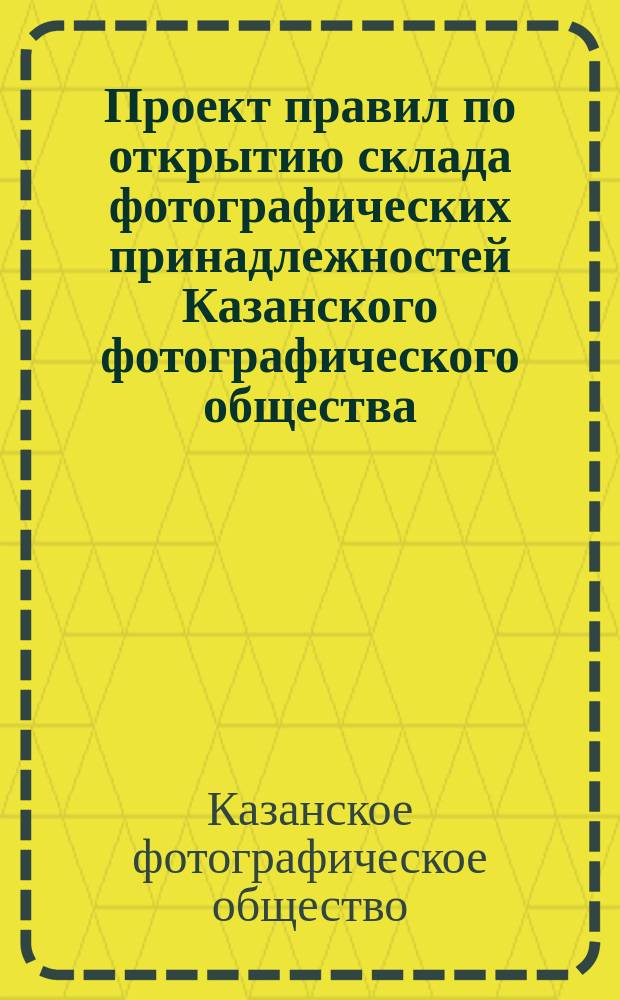 Проект правил по открытию склада фотографических принадлежностей Казанского фотографического общества

Казанское фотографическое общество